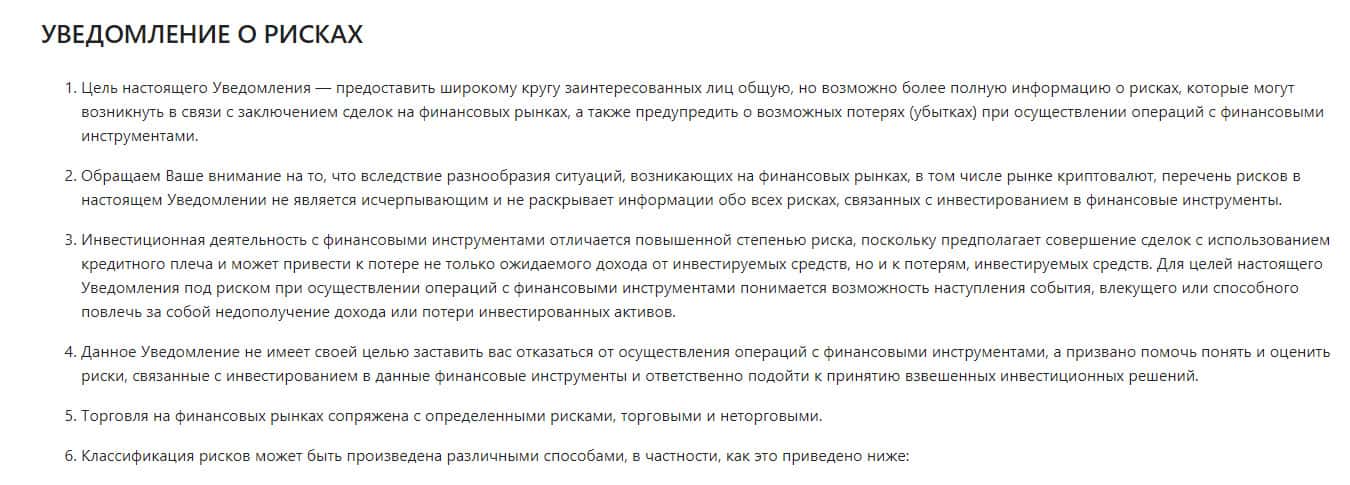 УВЕДОМЛЕНИЕ О РИСКАХ

1. Цель настоящего Уведомления — предоставить широкому кругу заинтересованных лиц общую, но возможно более полную информацию о рисках, которые могут возникнуть в связи с заключением сделок на финансовых рынках, а также предупредить о возможных потерях (убытках) при осуществлении операций с финансовыми инструментами.

2. Обращаем Ваше внимание на то, что вследствие разнообразия ситуаций, возникающих на финансовых рынках, в том числе рынке криптовалют, перечень рисков в настоящем Уведомлении не является исчерпывающим и не раскрывает информации обо всех рисках, связанных с инвестированием в финансовые инструменты.

3. Инвестиционная деятельность с финансовыми инструментами отличается повышенной степенью риска, поскольку предполагает совершение сделок с использованием кредитного плеча и может привести к потере не только ожидаемого дохода от инвестируемых средств, но и к потерям, инвестируемых средств. Для целей настоящего Уведомления под риском при осуществлении операций с финансовыми инструментами понимается возможность наступления события, влекущего или способного повлечь за собой недополучение дохода или потери инвестированных активов.

4. Данное Уведомление не имеет своей целью заставить вас отказаться от осуществления операций с финансовыми инструментами, а призвано помочь понять и оценить риски, связанные с инвестированием в данные финансовые инструменты и ответственно подойти к принятию взвешенных инвестиционных решений.

5. Торговля на финансовых рынках сопряжена с определенными рисками, торговыми и неторговыми.

6. Классификация рисков может быть произведена различными способами, в частности, как это приведено ниже: